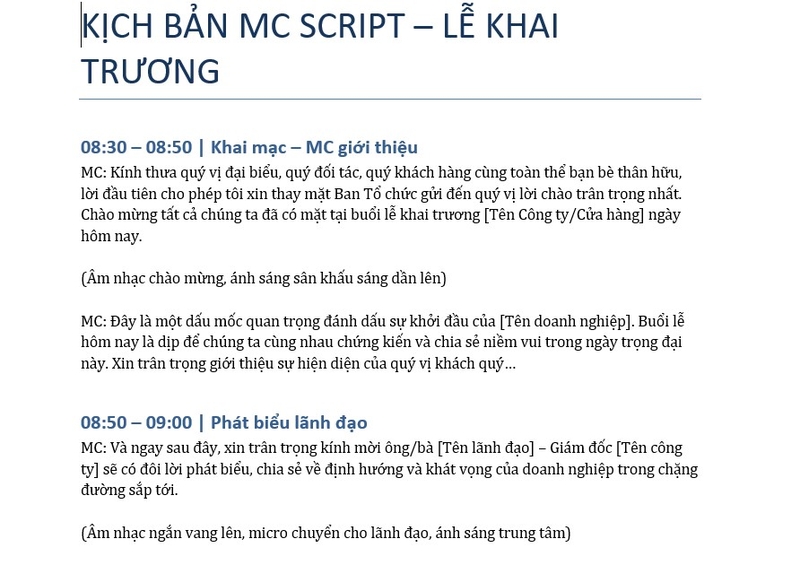 KỊCH BẢN MC SCRIPT – LỄ KHAI TRƯƠNG

08:30 – 08:50 | Khai mạc – MC giới thiệu
MC: Kính thưa quý vị đại biểu, quý đối tác, quý khách hàng cùng toàn thể bạn bè thân hữu, lời đầu tiên cho phép tôi xin thay mặt Ban Tổ chức gửi đến quý vị lời chào trân trọng nhất. Chào mừng tất cả chúng ta đã có mặt tại buổi lễ khai trương [Tên Công ty/Cửa hàng] ngày hôm nay.

(Âm nhạc chào mừng, ánh sáng sân khấu sáng dần lên)

MC: Đây là một dấu mốc quan trọng đánh dấu sự khởi đầu của [Tên doanh nghiệp]. Buổi lễ hôm nay là dịp để chúng ta cùng nhau chứng kiến và chia sẻ niềm vui trong ngày trọng đại này. Xin trân trọng giới thiệu sự hiện diện của quý vị khách quý…

08:50 – 09:00 | Phát biểu lãnh đạo
MC: Và ngay sau đây, xin trân trọng kính mời ông/bà [Tên lãnh đạo] – Giám đốc [Tên công ty] sẽ có đôi lời phát biểu, chia sẻ về định hướng và khát vọng của doanh nghiệp trong chặng đường sắp tới.

(Âm nhạc ngắn vang lên, micro chuyển cho lãnh đạo, ánh sáng trung tâm)